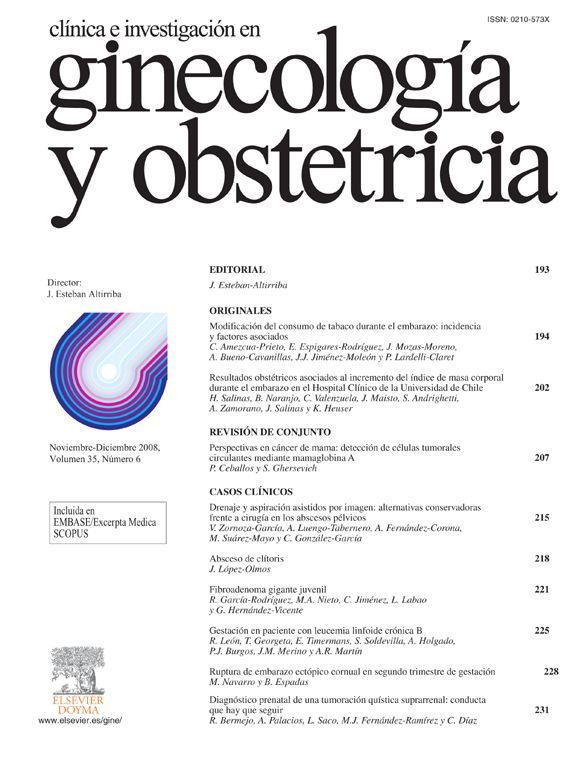 ISSN: 0210-573X

clínica e investigación en
ginecología
y obstetricia

Director:
J. Esteban Altirriba

Noviembre-Diciembre 2008,
Volumen 35, Número 6

Incluida en
EMBASE/Excerpta Medica
SCOPUS

ELSEVIER
DOYMA
www.elsevier.es/gine/

EDITORIAL 193
J. Esteban-Altirriba

ORIGINALES
Modificación del consumo de tabaco durante el embarazo: incidencia y factores asociados 194
C. Amezcua-Prieto, E. Espigares-Rodríguez, J. Mozas-Moreno, A. Bueno-Cavanillas, J.J. Jiménez-Moleón y P. Lardelli-Claret

Resultados obstétricos asociados al incremento del índice de masa corporal durante el embarazo en el Hospital Clínico de la Universidad de Chile 202
H. Salinas, B. Naranjo, C. Valenzuela, J. Maisto, S. Andrighetti, A. Zamorano, J. Salinas y K. Heuser

REVISIÓN DE CONJUNTO
Perspectivas en cáncer de mama: detección de células tumorales circulantes mediante mamaglobina A 207
P. Ceballos y S. Ghersevich

CASOS CLÍNICOS
Drenaje y aspiración asistidos por imagen: alternativas conservadoras frente a cirugía en los abscesos pélvicos 215
V. Zornoza-García, A. Luengo-Tabernero, A. Fernández-Corona, M. Suárez-Mayo y C. González-García

Absceso de clítoris 218
J. López-Olmos

Fibroadenoma gigante juvenil 221
R. García-Rodríguez, M.A. Nieto, C. Jiménez, L. Labao y G. Hernández-Vicente

Gestación en paciente con leucemia linfoide crónica B 225
R. León, T. Georgeta, E. Timermans, S. Soldevilla, A. Holgado, P.J. Burgos, J.M. Merino y A.R. Martín

Ruptura de embarazo ectópico cornual en segundo trimestre de gestación 228
M. Navarro y B. Espadas

Diagnóstico prenatal de una tumoración quística suprarrenal: conducta que hay que seguir 231
R. Bermejo, A. Palacios, L. Saco, M.J. Fernández-Ramírez y C. Díaz